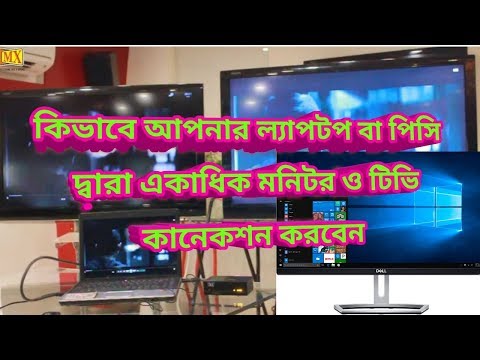 MX

কিভাবে আপনার ল্যাপটপ বা পিসি দ্বারা একাধিক মনিটর ও টিভি কানেকশন করবেন

DELL